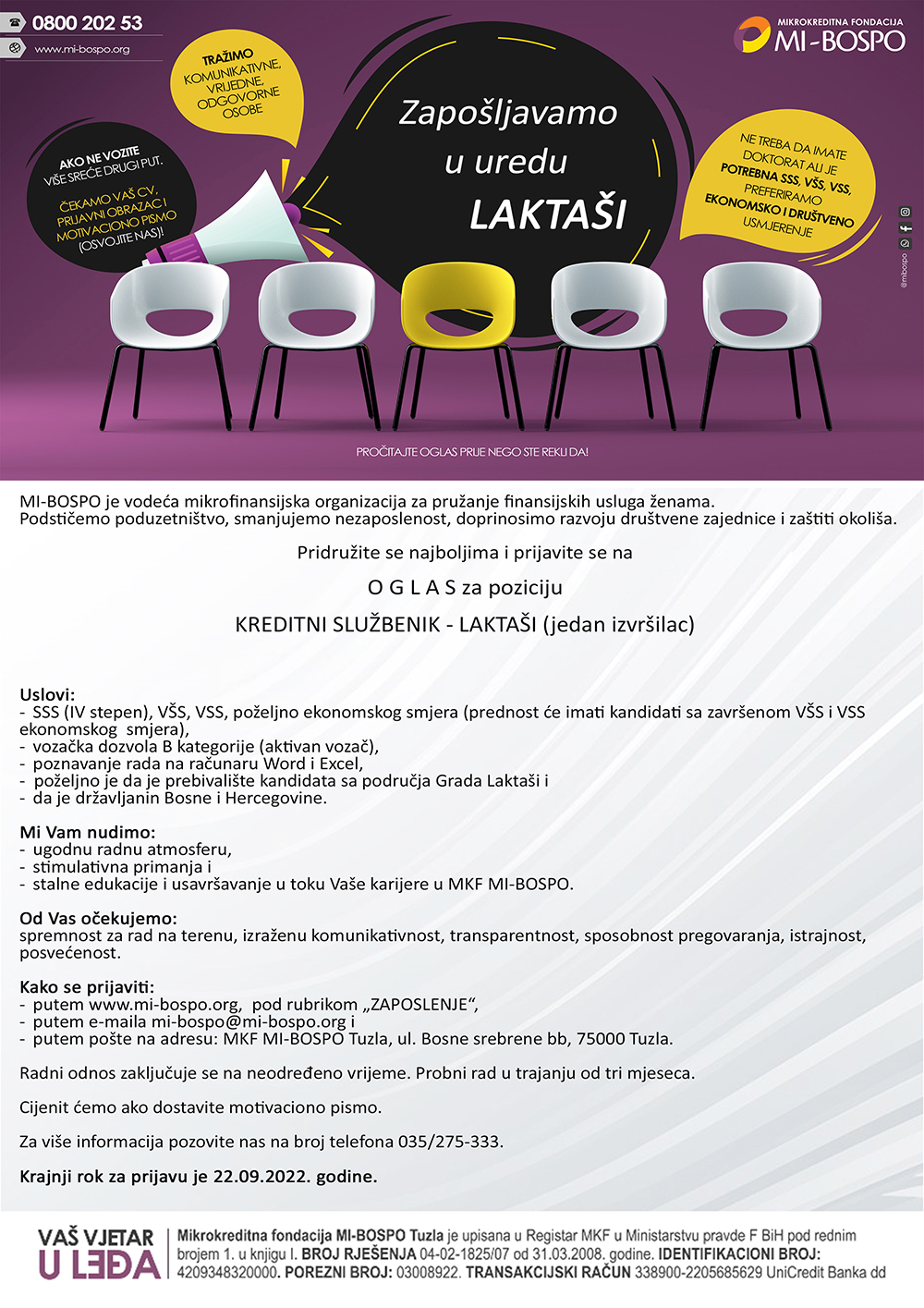 0800 202 53
www.mi-bospo.org

MIKROKREDITNA FONDACIJA
MI-BOSPO

TRAŽIMO KOMUNIKATIVNE, VRIJEDNE, ODGOVORNE OSOBE

AKO NE VOZITE VIŠE SREĆE DRUGI PUT.

ČEKAMO VAŠ CV, PRIJAVNI OBRAZAC I MOTIVACIONO PISMO (OSVOJITE NAS)!

Zapošljavamo u uredu LAKTAŠI

NE TREBA DA IMATE DOKTORAT ALI JE POTREBNA SSS, VŠS, VSS, PREFERIRAMO EKONOMSKO I DRUŠTVENO USMJERENJE

@mibospo

PROČITAJTE OGLAS PRIJE NEGO STE REKLI DA!

MI-BOSPO je vodeća mikrofinansijska organizacija za pružanje finansijskih usluga ženama.
Podstičemo poduzetništvo, smanjujemo nezaposlenost, doprinosimo razvoju društvene zajednice i zaštiti okoliša.

Pridružite se najboljima i prijavite se na

O G L A S za poziciju

KREDITNI SLUŽBENIK - LAKTAŠI (jedan izvršilac)

Uslovi:
- SSS (IV stepen), VŠS, VSS, poželjno ekonomskog smjera (prednost će imati kandidati sa završenom VŠS i VSS ekonomskog smjera),
- vozačka dozvola B kategorije (aktivan vozač),
- poznavanje rada na računaru Word i Excel,
- poželjno je da je prebivalište kandidata sa područja Grada Laktaši i
- da je državljanin Bosne i Hercegovine.

Mi Vam nudimo:
- ugodnu radnu atmosferu,
- stimulativna primanja i
- stalne edukacije i usavršavanje u toku Vaše karijere u MKF MI-BOSPO.

Od Vas očekujemo:
spremnost za rad na terenu, izraženu komunikativnost, transparentnost, sposobnost pregovaranja, istrajnost, posvećenost.

Kako se prijaviti:
- putem www.mi-bospo.org, pod rubrikom „ZAPOSLENJE“,
- putem e-maila mi-bospo@mi-bospo.org i
- putem pošte na adresu: MKF MI-BOSPO Tuzla, ul. Bosne srebrene bb, 75000 Tuzla.

Radni odnos zaključuje se na neodređeno vrijeme. Probni rad u trajanju od tri mjeseca.

Cijenit ćemo ako dostavite motivaciono pismo.

Za više informacija pozovite nas na broj telefona 035/275-333.

Krajnji rok za prijavu je 22.09.2022. godine.

VAŠ VJETAR U LEĐA

Mikrokreditna fondacija MI-BOSPO Tuzla je upisana u Registar MKF u Ministarstvu pravde F BiH pod rednim brojem 1. u knjigu I. BROJ RJEŠENJA 04-02-1825/07 od 31.03.2008. godine. IDENTIFIKACIONI BROJ: 4209348320000. POREZNI BROJ: 03008922. TRANSAKCIJSKI RAČUN 338900-2205685629 UniCredit Banka dd